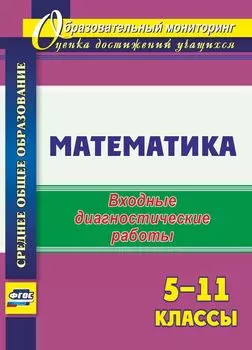 Образовательный мониторинг
Оценка достижений учащихся

СРЕДНЕЕ ОБЩЕЕ ОБРАЗОВАНИЕ

МАТЕМАТИКА

Входные диагностические работы

ФГОС

5–11 КЛАССЫ